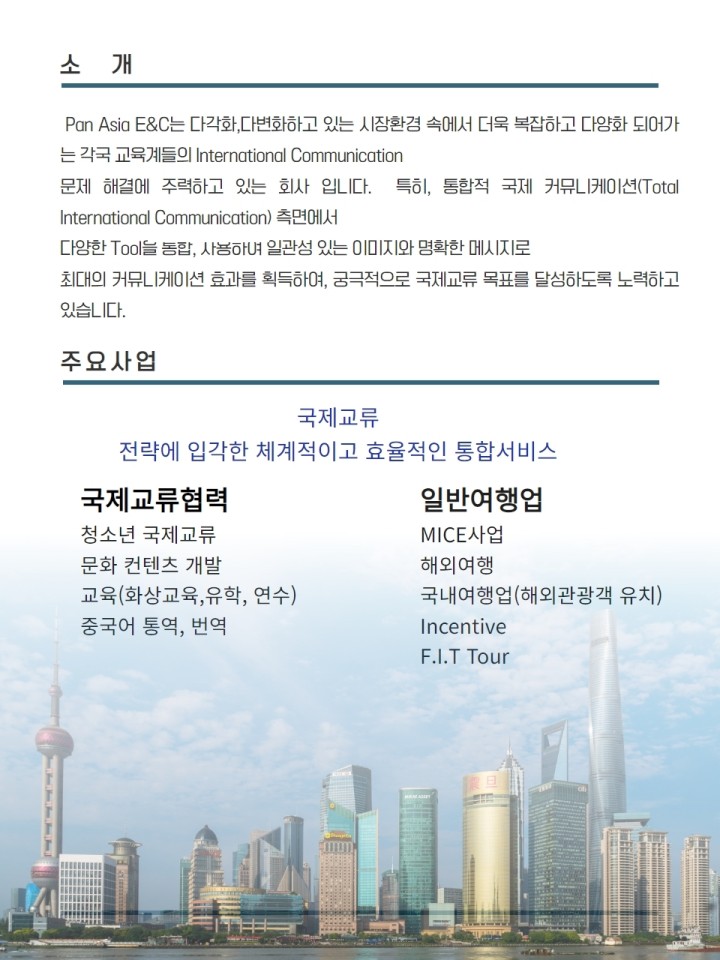 소 개

Pan Asia E&C는 다각화,다변화하고 있는 시장환경 속에서 더욱 복잡하고 다양화 되어가는 각국 교육계들의 International Communication
문제 해결에 주력하고 있는 회사 입니다. 특히, 통합적 국제 커뮤니케이션(Total International Communication) 측면에서
다양한 Tool을 통합, 사용하여 일관성 있는 이미지와 명확한 메시지로
최대의 커뮤니케이션 효과를 획득하여, 궁극적으로 국제교류 목표를 달성하도록 노력하고 있습니다.

주요사업

국제교류
전략에 입각한 체계적이고 효율적인 통합서비스

국제교류협력
청소년 국제교류
문화 컨텐츠 개발
교육(화상교육,유학, 연수)
중국어 통역, 번역

일반여행업
MICE사업
해외여행
국내여행업(해외관광객 유치)
Incentive
F.I.T Tour